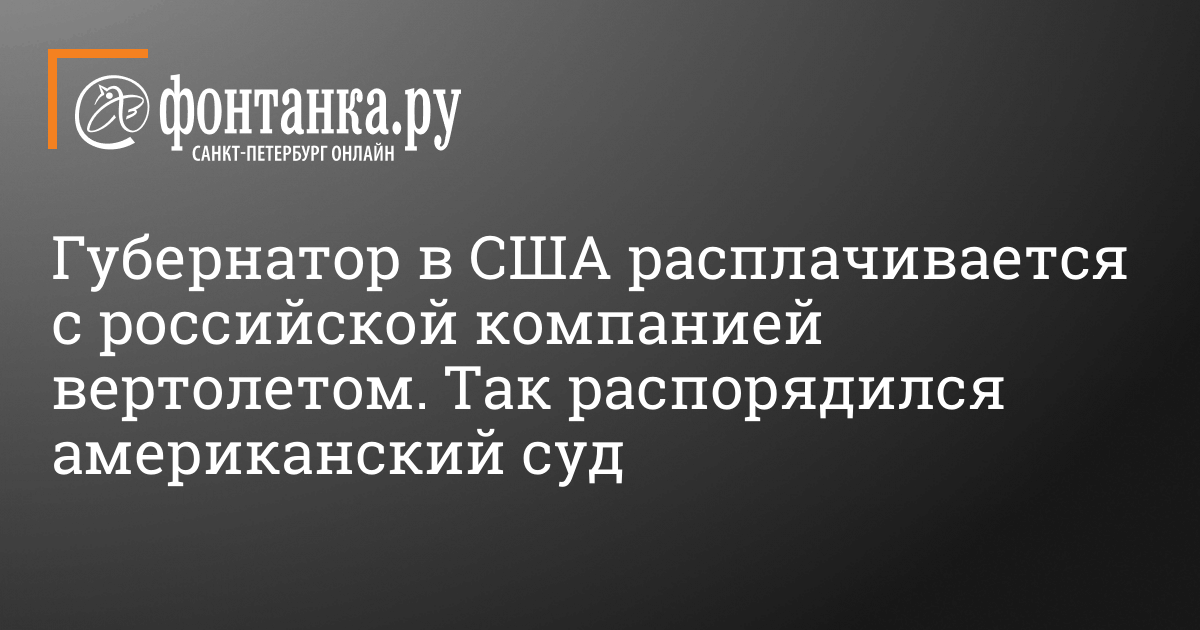 фонтанка.ру
САНКТ-ПЕТЕРБУРГ ОНЛАЙН

Губернатор в США расплачивается с российской компанией вертолетом. Так распорядился американский суд